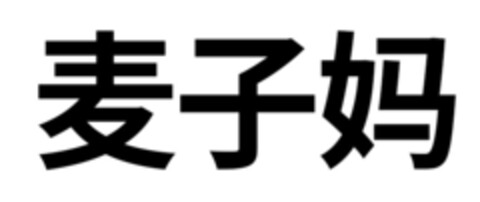 麦子妈